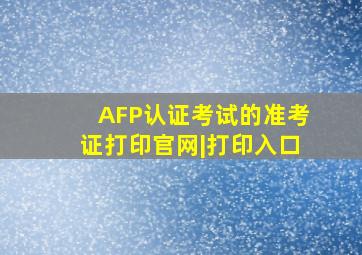 AFP认证考试的准考证打印官网|打印入口